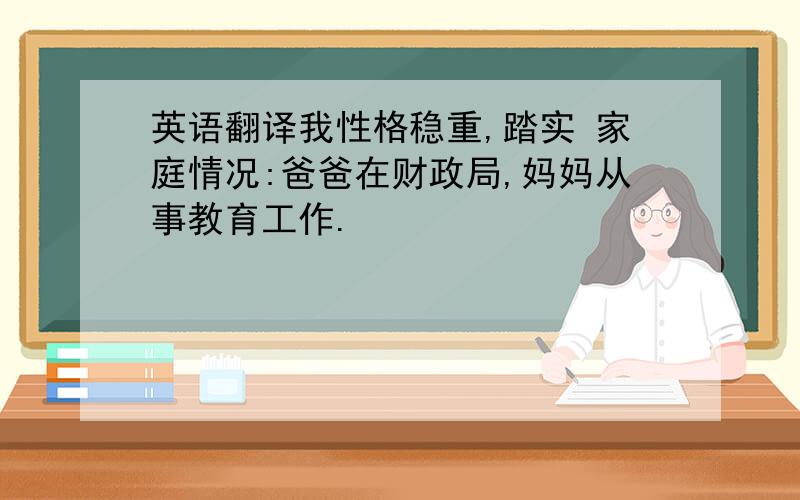 英语翻译我性格稳重,踏实 家庭情况:爸爸在财政局,妈妈从事教育工作.